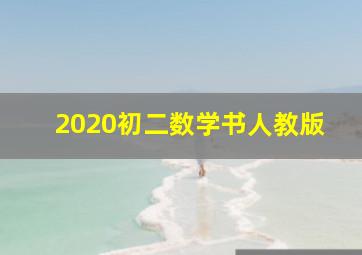 2020初二数学书人教版